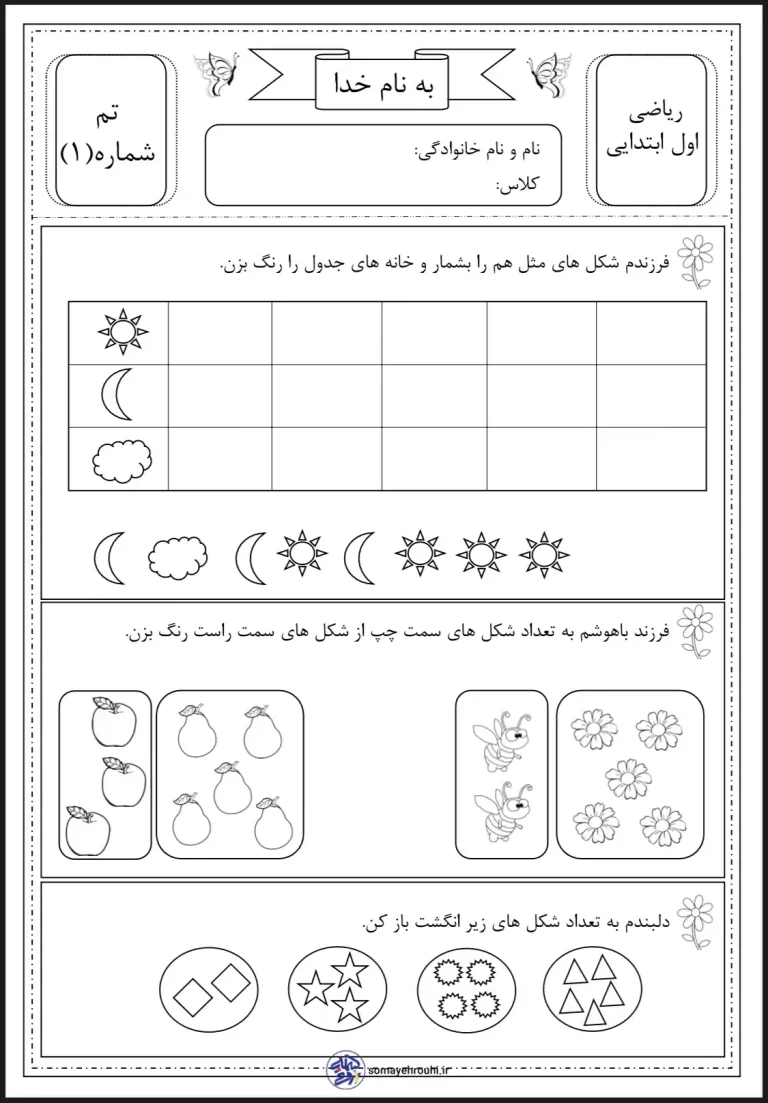 به نام خدا

ریاضی
اول ابتدایی

نام و نام خانوادگی:
کلاس:

تم
شماره(۱)

فرزندم شکل های مثل هم را بشمار و خانه های جدول را رنگ بزن.

فرزند باهوشم به تعداد شکل های سمت چپ از شکل های سمت راست رنگ بزن.

دلبندم به تعداد شکل های زیر انگشت باز کن.

somayehrouhi.ir